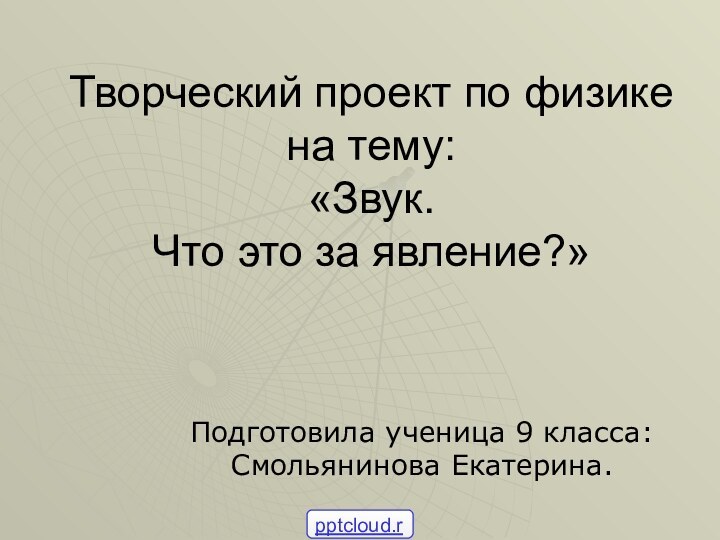 Творческий проект по физике на тему:
«Звук.
Что это за явление?»

Подготовила ученица 9 класса:
Смольянинова Екатерина.

pptcloud.r